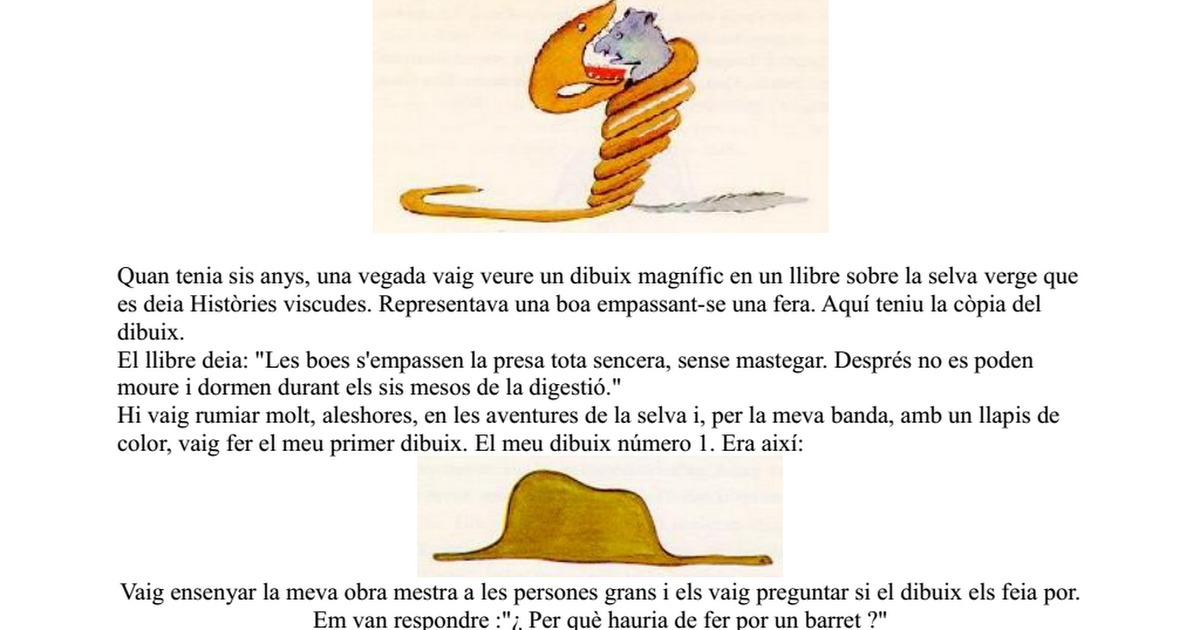 Quan tenia sis anys, una vegada vaig veure un dibuix magnífic en un llibre sobre la selva verge que es deia Històries viscudes. Representava una boa empassant-se una fera. Aquí teniu la còpia del dibuix.
El llibre deia: "Les boes s'empassen la presa tota sencera, sense mastegar. Després no es poden moure i dormen durant els sis mesos de la digestió."
Hi vaig rumiar molt, aleshores, en les aventures de la selva i, per la meva banda, amb un llapis de color, vaig fer el meu primer dibuix. El meu dibuix número 1. Era així:

Vaig ensenyar la meva obra mestra a les persones grans i els vaig preguntar si el dibuix els feia por.
Em van respondre :"¿ Per què hauria de fer por un barret ?"